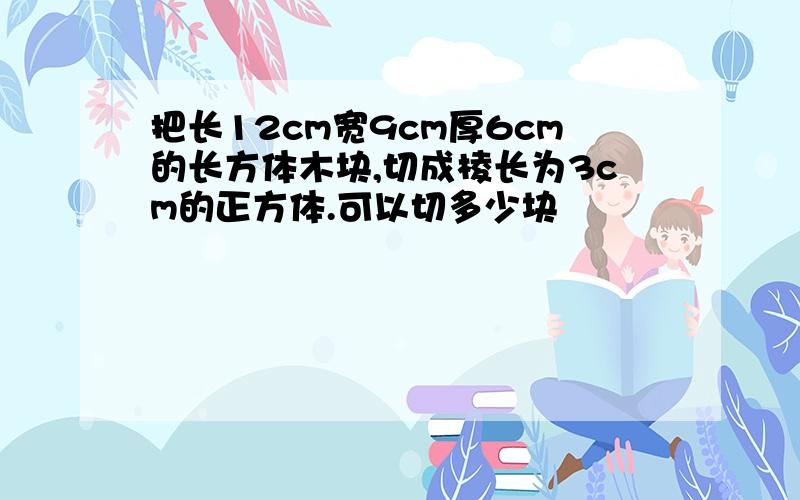 把长12cm宽9cm厚6cm的长方体木块,切成棱长为3cm的正方体.可以切多少块